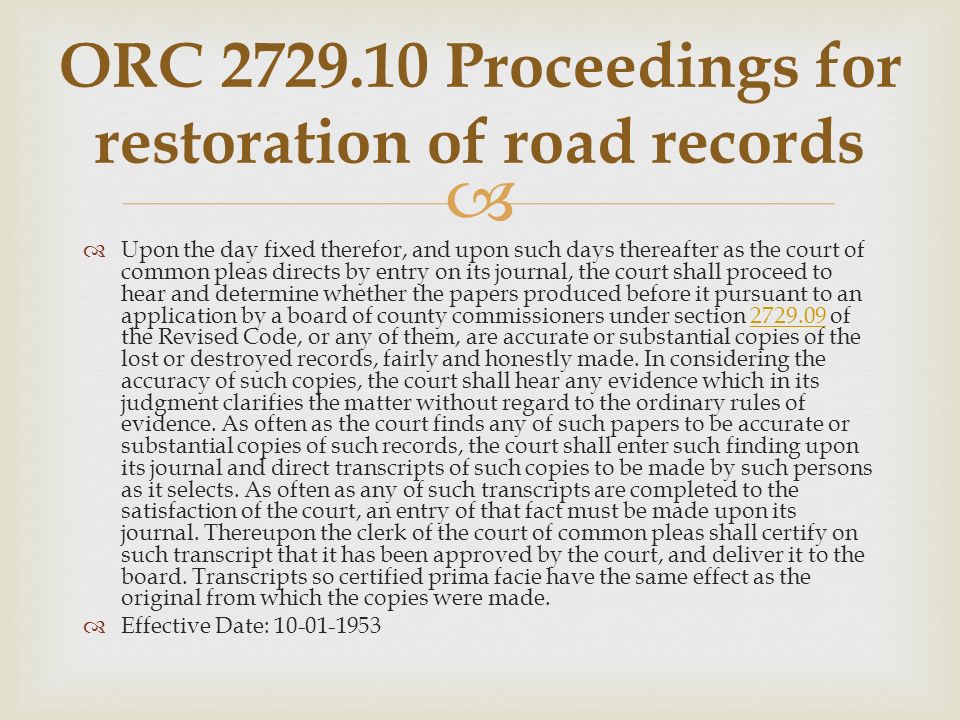 ORC 2729.10 Proceedings for restoration of road records

Upon the day fixed therefor, and upon such days thereafter as the court of common pleas directs by entry on its journal, the court shall proceed to hear and determine whether the papers produced before it pursuant to an application by a board of county commissioners under section 2729.09 of the Revised Code, or any of them, are accurate or substantial copies of the lost or destroyed records, fairly and honestly made. In considering the accuracy of such copies, the court shall hear any evidence which in its judgment clarifies the matter without regard to the ordinary rules of evidence. As often as the court finds any of such papers to be accurate or substantial copies of such records, the court shall enter such finding upon its journal and direct transcripts of such copies to be made by such persons as it selects. As often as any of such transcripts are completed to the satisfaction of the court, an entry of that fact must be made upon its journal. Thereupon the clerk of the court of common pleas shall certify on such transcript that it has been approved by the court, and deliver it to the board. Transcripts so certified prima facie have the same effect as the original from which the copies were made.

Effective Date: 10-01-1953